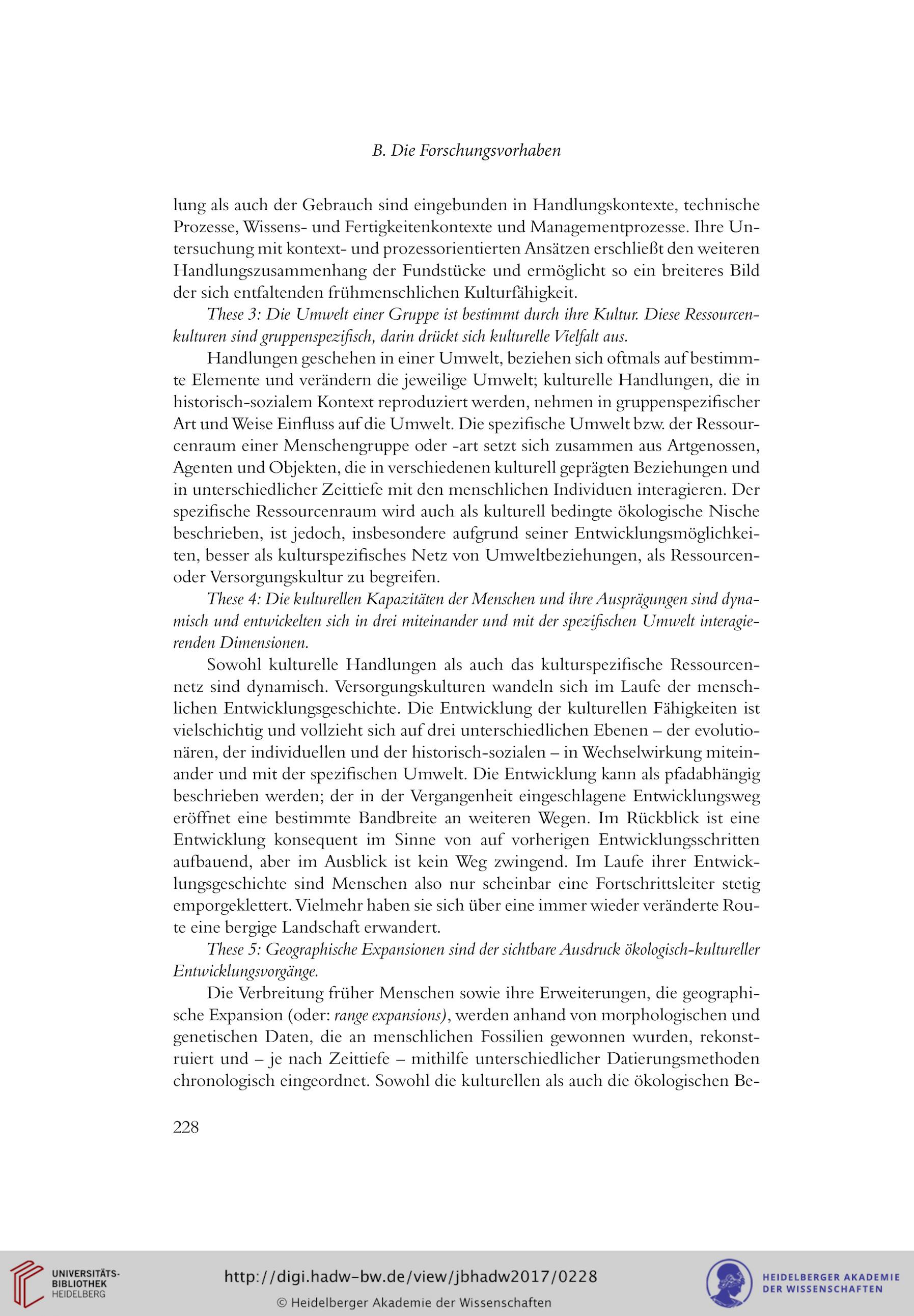 B. Die Forschungsvorhaben

lung als auch der Gebrauch sind eingebunden in Handlungskontexte, technische Prozesse, Wissens- und Fertigkeitenkontexte und Managementprozesse. Ihre Untersuchung mit kontext- und prozessorientierten Ansätzen erschließt den weiteren Handlungszusammenhang der Fundstücke und ermöglicht so ein breiteres Bild der sich entfaltenden frühmenschlichen Kulturfähigkeit.

These 3: Die Umwelt einer Gruppe ist bestimmt durch ihre Kultur. Diese Ressourcenkulturen sind gruppenspezifisch, darin drückt sich kulturelle Vielfalt aus.

Handlungen geschehen in einer Umwelt, beziehen sich oftmals auf bestimmte Elemente und verändern die jeweilige Umwelt; kulturelle Handlungen, die in historisch-sozialem Kontext reproduziert werden, nehmen in gruppenspezifischer Art und Weise Einfluss auf die Umwelt. Die spezifische Umwelt bzw. der Ressourcenraum einer Menschengruppe oder -art setzt sich zusammen aus Artgenossen, Agenten und Objekten, die in verschiedenen kulturell geprägten Beziehungen und in unterschiedlicher Zeittiefe mit den menschlichen Individuen interagieren. Der spezifische Ressourcenraum wird auch als kulturell bedingte ökologische Nische beschrieben, ist jedoch, insbesondere aufgrund seiner Entwicklungsmöglichkeiten, besser als kulturspezifisches Netz von Umweltbeziehungen, als Ressourcen- oder Versorgungskultur zu begreifen.

These 4: Die kulturellen Kapazitäten der Menschen und ihre Ausprägungen sind dynamisch und entwickelten sich in drei miteinander und mit der spezifischen Umwelt interagierenden Dimensionen.

Sowohl kulturelle Handlungen als auch das kulturspezifische Ressourcennetz sind dynamisch. Versorgungskulturen wandeln sich im Laufe der menschlichen Entwicklungsgeschichte. Die Entwicklung der kulturellen Fähigkeiten ist vielschichtig und vollzieht sich auf drei unterschiedlichen Ebenen – der evolutionären, der individuellen und der historisch-sozialen – in Wechselwirkung miteinander und mit der spezifischen Umwelt. Die Entwicklung kann als pfadabhängig beschrieben werden; der in der Vergangenheit eingeschlagene Entwicklungsweg eröffnet eine bestimmte Bandbreite an weiteren Wegen. Im Rückblick ist eine Entwicklung konsequent im Sinne von auf vorherigen Entwicklungsschritten aufbauend, aber im Ausblick ist kein Weg zwingend. Im Laufe ihrer Entwicklungsgeschichte sind Menschen also nur scheinbar eine Fortschrittsleiter stetig emporgeklettert. Vielmehr haben sie sich über eine immer wieder veränderte Route eine bergige Landschaft erwandert.

These 5: Geographische Expansionen sind der sichtbare Ausdruck ökologisch-kultureller Entwicklungsvorgänge.

Die Verbreitung früher Menschen sowie ihre Erweiterungen, die geographische Expansion (oder: range expansions), werden anhand von morphologischen und genetischen Daten, die an menschlichen Fossilien gewonnen wurden, rekonstruiert und – je nach Zeittiefe – mithilfe unterschiedlicher Datierungsmethoden chronologisch eingeordnet. Sowohl die kulturellen als auch die ökologischen Be-

228

UNIVERSITÄTS-BIBLIOTHEK HEIDELBERG

http://digi.hadw-bw.de/view/jbhadw2017/0228

© Heidelberger Akademie der Wissenschaften

HEIDELBERGER AKADEMIE DER WISSENSCHAFTEN